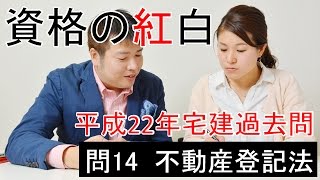 資格の紅白

平成22年宅建過去問

問14 不動産登記法